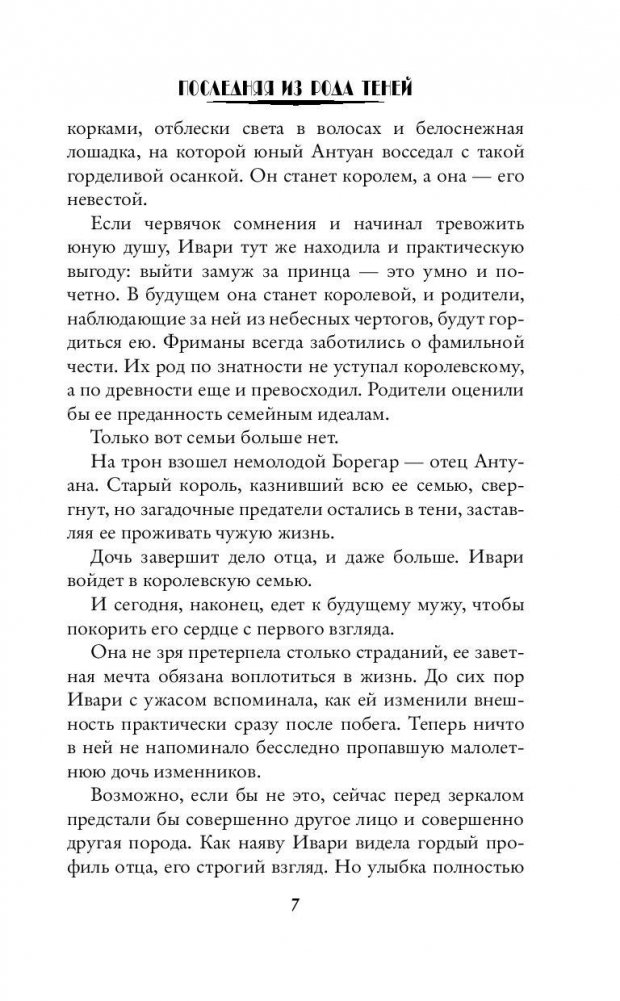 ПОСЛЕДНЯЯ ИЗ РОДА ТЕНЕЙ

корками, отблески света в волосах и белоснежная лошадка, на которой юный Антуан восседал с такой горделивой осанкой. Он станет королем, а она — его невестой.

Если червячок сомнения и начинал тревожить юную душу, Ивари тут же находила и практическую выгоду: выйти замуж за принца — это умно и почетно. В будущем она станет королевой, и родители, наблюдающие за ней из небесных чертогов, будут гордиться ею. Фриманы всегда заботились о фамильной чести. Их род по знатности не уступал королевскому, а по древности еще и превосходил. Родители оценили бы ее преданность семейным идеалам.

Только вот семьи больше нет.

На трон взошел немолодой Борегар — отец Антуана. Старый король, казнивший всю ее семью, свергнут, но загадочные предатели остались в тени, заставляя ее проживать чужую жизнь.

Дочь завершит дело отца, и даже больше. Ивари войдет в королевскую семью.

И сегодня, наконец, едет к будущему мужу, чтобы покорить его сердце с первого взгляда.

Она не зря претерпела столько страданий, ее заветная мечта обязана воплотиться в жизнь. До сих пор Ивари с ужасом вспоминала, как ей изменили внешность практически сразу после побега. Теперь ничто в ней не напоминало бесследно пропавшую малолетнюю дочь изменников.

Возможно, если бы не это, сейчас перед зеркалом предстали бы совершенно другое лицо и совершенно другая порода. Как наяву Ивари видела гордый профиль отца, его строгий взгляд. Но улыбка полностью

7